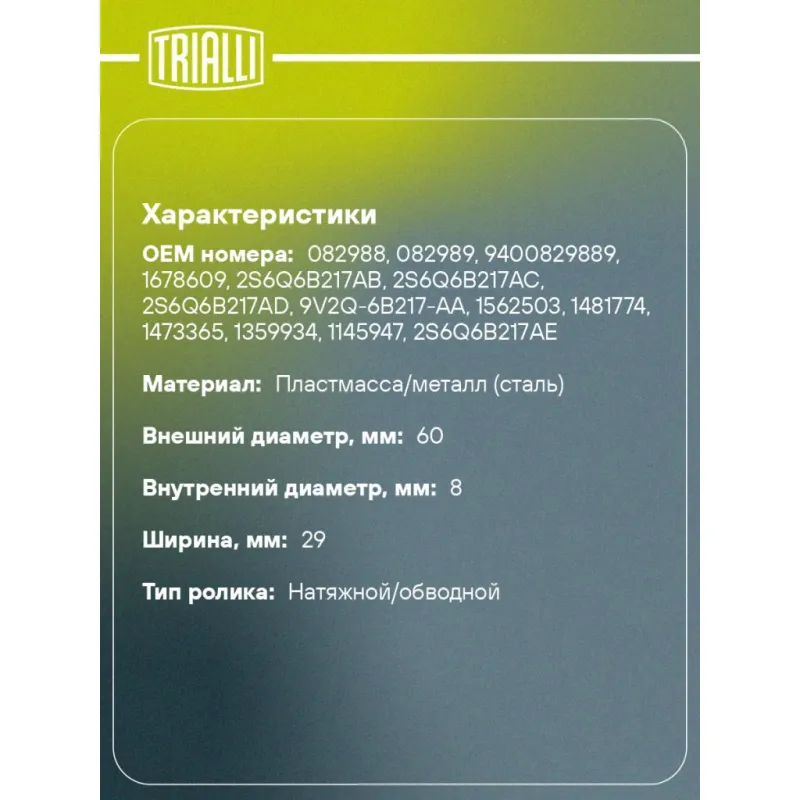 TRIALLI

Характеристики

OEM номера: 082988, 082989, 9400829889, 1678609, 2S6Q6B217AB, 2S6Q6B217AC, 2S6Q6B217AD, 9V2Q-6B217-AA, 1562503, 1481774, 1473365, 1359934, 1145947, 2S6Q6B217AE

Материал: Пластмасса/металл (сталь)

Внешний диаметр, мм: 60

Внутренний диаметр, мм: 8

Ширина, мм: 29

Тип ролика: Натяжной/обводной